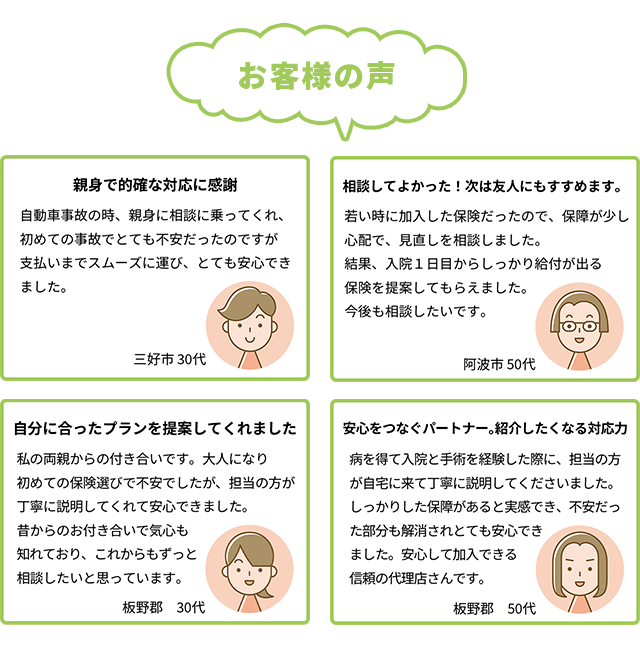 お客様の声

親身で的確な対応に感謝

自動車事故の時、親身に相談に乗ってくれ、初めての事故でとても不安だったのですが支払いまでスムーズに運び、とても安心できました。

三好市 30代

相談してよかった！次は友人にもすすめます。

若い時に加入した保険だったので、保障が少し心配で、見直しを相談しました。
結果、入院１日目からしっかり給付が出る保険を提案してもらえました。
今後も相談したいです。

阿波市 50代

自分に合ったプランを提案してくれました

私の両親からの付き合いです。大人になり初めての保険選びで不安でしたが、担当の方が丁寧に説明してくれて安心できました。
昔からのお付き合いで気心も知れており、これからもずっと相談したいと思っています。

板野郡　30代

安心をつなぐパートナー。紹介したくなる対応力

病を得て入院と手術を経験した際に、担当の方が自宅に来て丁寧に説明してくださいました。
しっかりした保障があると実感でき、不安だった部分も解消されとても安心できました。安心して加入できる信頼の代理店さんです。

板野郡　50代